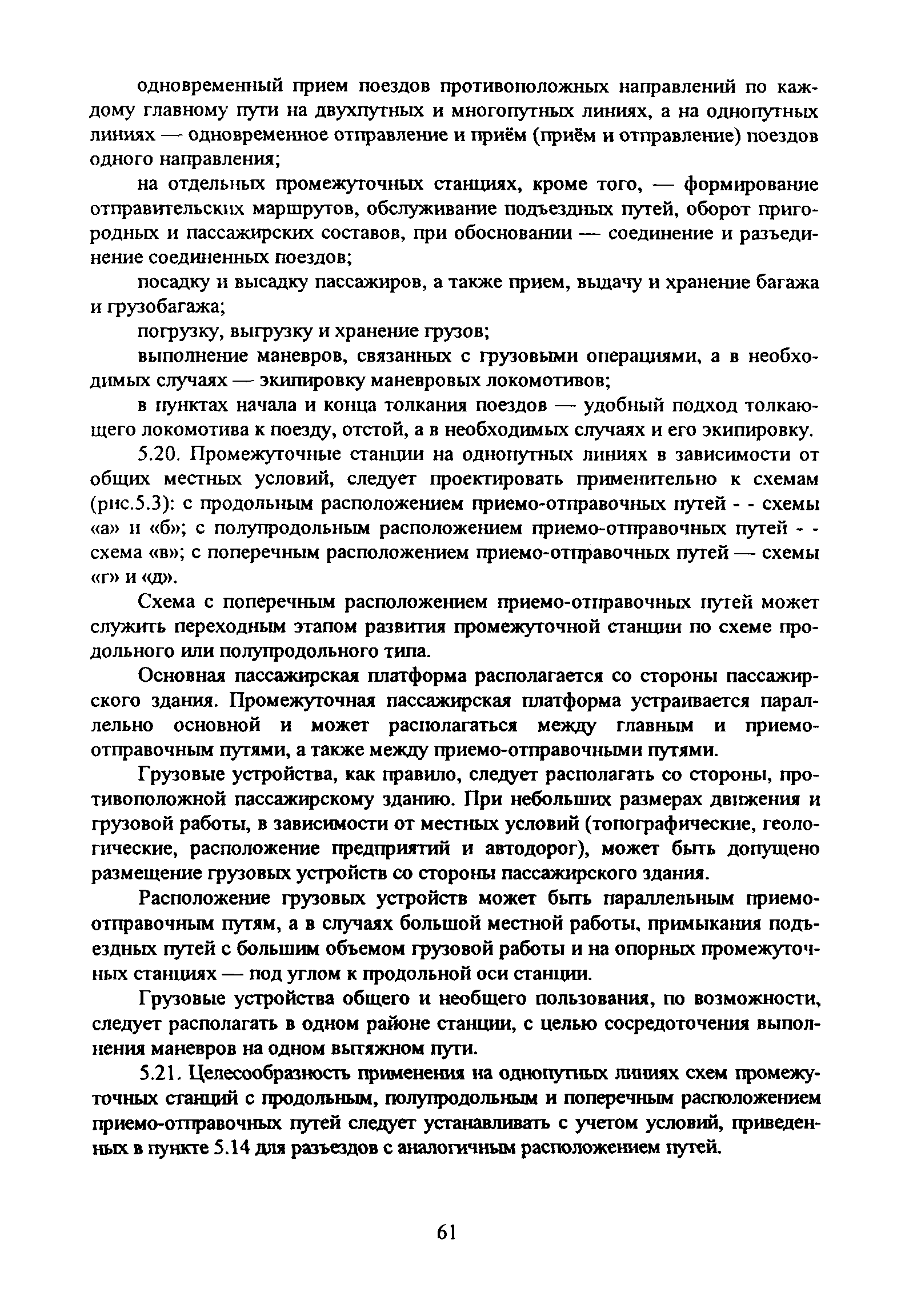 одновременный прием поездов противоположных направлений по каждому главному пути на двухпутных и многопутных линиях, а на однопутных линиях — одновременное отправление и приём (приём и отправление) поездов одного направления;

на отдельных промежуточных станциях, кроме того, — формирование отправительских маршрутов, обслуживание подъездных путей, оборот пригородных и пассажирских составов, при обосновании — соединение и разъединение соединенных поездов;

посадку и высадку пассажиров, а также прием, выдачу и хранение багажа и грузобагажа;

погрузку, выгрузку и хранение грузов;

выполнение маневров, связанных с грузовыми операциями, а в необходимых случаях — экипировку маневровых локомотивов;

в пунктах начала и конца толкания поездов — удобный подход толкающего локомотива к поезду, отстой, а в необходимых случаях и его экипировку.

5.20. Промежуточные станции на однопутных линиях в зависимости от общих местных условий, следует проектировать применительно к схемам (рис.5.3): с продольным расположением приемо-отправочных путей - - схемы «а» и «б»; с полупродольным расположением приемо-отправочных путей - - схема «в»; с поперечным расположением приемо-отправочных путей — схемы «г» и «д».

Схема с поперечным расположением приемо-отправочных путей может служить переходным этапом развития промежуточной станции по схеме продольного или полупродольного типа.

Основная пассажирская платформа располагается со стороны пассажирского здания. Промежуточная пассажирская платформа устраивается параллельно основной и может располагаться между главным и приемо-отправочным путями, а также между приемо-отправочными путями.

Грузовые устройства, как правило, следует располагать со стороны, противоположной пассажирскому зданию. При небольших размерах движения и грузовой работы, в зависимости от местных условий (топографические, геологические, расположение предприятий и автодорог), может быть допущено размещение грузовых устройств со стороны пассажирского здания.

Расположение грузовых устройств может быть параллельным приемо-отправочным путям, а в случаях большой местной работы, примыкания подъездных путей с большим объемом грузовой работы и на опорных промежуточных станциях — под углом к продольной оси станции.

Грузовые устройства общего и необщего пользования, по возможности, следует располагать в одном районе станции, с целью сосредоточения выполнения маневров на одном вытяжном пути.

5.21. Целесообразность применения на однопутных линиях схем промежуточных станций с продольным, полупродольным и поперечным расположением приемо-отправочных путей следует устанавливать с учетом условий, приведенных в пункте 5.14 для разъездов с аналогичным расположением путей.

61